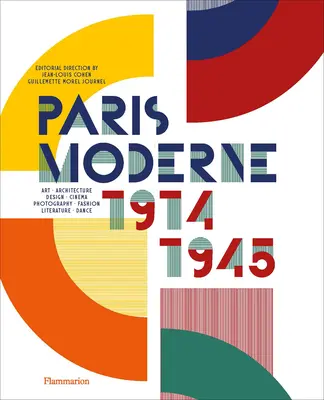 EDITORIAL DIRECTION BY
JEAN-LOUIS COHEN
GUILLEMETTE MOREL JOURNEL

PARIS
MODERNE

ART · ARCHITECTURE
DESIGN · CINEMA
PHOTOGRAPHY · FASHION
LITERATURE · DANCE

1914
1945

Flammarion